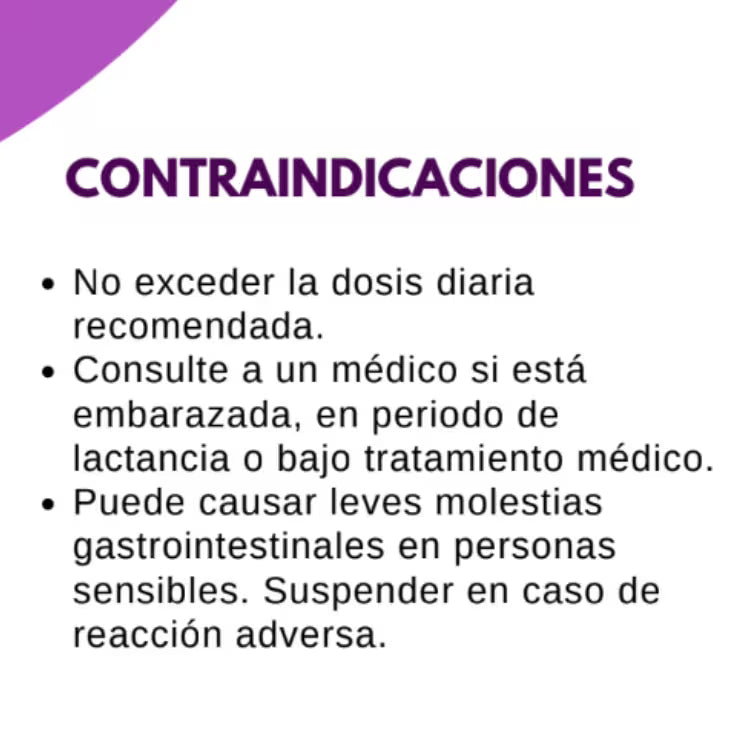 CONTRAINDICACIONES

• No exceder la dosis diaria recomendada.
• Consulte a un médico si está embarazada, en periodo de lactancia o bajo tratamiento médico.
• Puede causar leves molestias gastrointestinales en personas sensibles. Suspender en caso de reacción adversa.